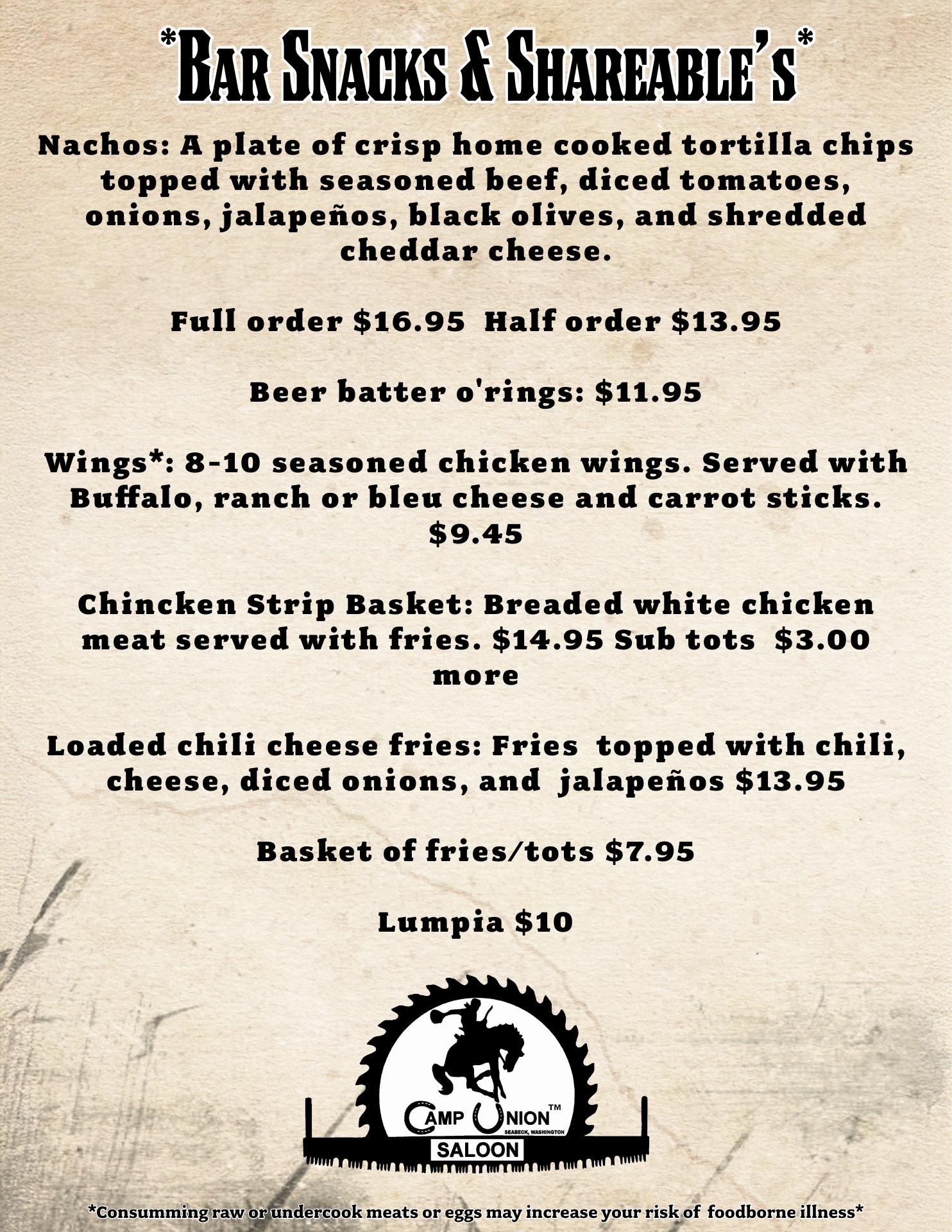 *Bar Snacks & Shareable's*

Nachos: A plate of crisp home cooked tortilla chips topped with seasoned beef, diced tomatoes, onions, jalapeños, black olives, and shredded cheddar cheese.

Full order $16.95 Half order $13.95

Beer batter o'rings: $11.95

Wings*: 8-10 seasoned chicken wings. Served with Buffalo, ranch or bleu cheese and carrot sticks. $9.45

Chincken Strip Basket: Breaded white chicken meat served with fries. $14.95 Sub tots $3.00 more

Loaded chili cheese fries: Fries topped with chili, cheese, diced onions, and jalapeños $13.95

Basket of fries/tots $7.95

Lumpia $10

CAMP UNION™
SEABECK, WASHINGTON
SALOON

*Consumming raw or undercook meats or eggs may increase your risk of foodborne illness*